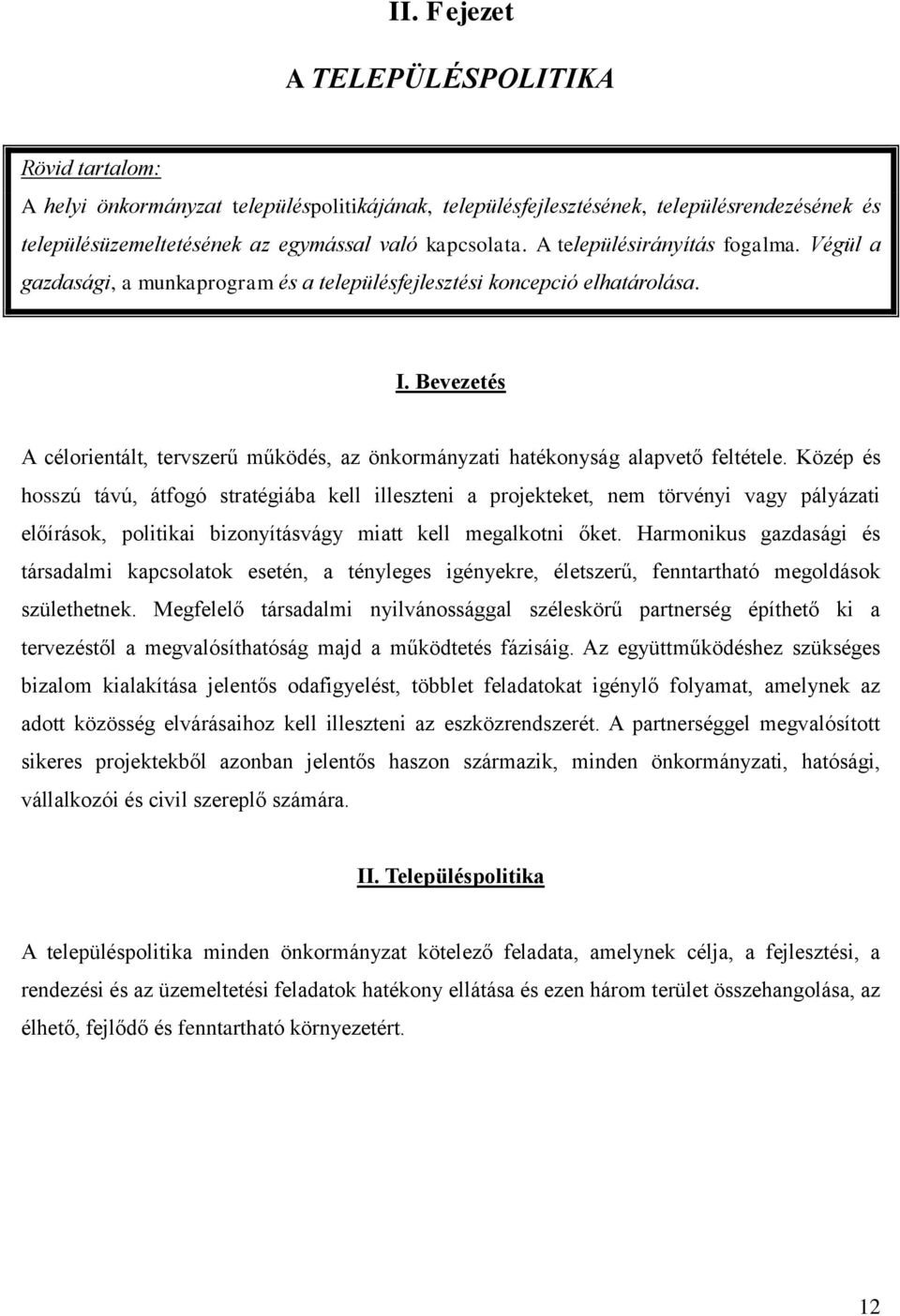 II. Fejezet

A TELEPÜLÉSPOLITIKA

Rövid tartalom:

A helyi önkormányzat településpolitikájának, településfejlesztésének, településrendezésének és településüzemeltetésének az egymással való kapcsolata. A településirányítás fogalma. Végül a gazdasági, a munkaprogram és a településfejlesztési koncepció elhatárolása.

I. Bevezetés

A célorientált, tervszerű működés, az önkormányzati hatékonyság alapvető feltétele. Közép és hosszú távú, átfogó stratégiába kell illeszteni a projekteket, nem törvényi vagy pályázati előírások, politikai bizonyításvágy miatt kell megalkotni őket. Harmonikus gazdasági és társadalmi kapcsolatok esetén, a tényleges igényekre, életszerű, fenntartható megoldások születhetnek. Megfelelő társadalmi nyilvánossággal széleskörű partnerség építhető ki a tervezéstől a megvalósíthatóság majd a működtetés fázisáig. Az együttműködéshez szükséges bizalom kialakítása jelentős odafigyelést, többlet feladatokat igénylő folyamat, amelynek az adott közösség elvárásaihoz kell illeszteni az eszközrendszerét. A partnerséggel megvalósított sikeres projektekből azonban jelentős haszon származik, minden önkormányzati, hatósági, vállalkozói és civil szereplő számára.

II. Településpolitika

A településpolitika minden önkormányzat kötelező feladata, amelynek célja, a fejlesztési, a rendezési és az üzemeltetési feladatok hatékony ellátása és ezen három terület összehangolása, az élhető, fejlődő és fenntartható környezetért.

12